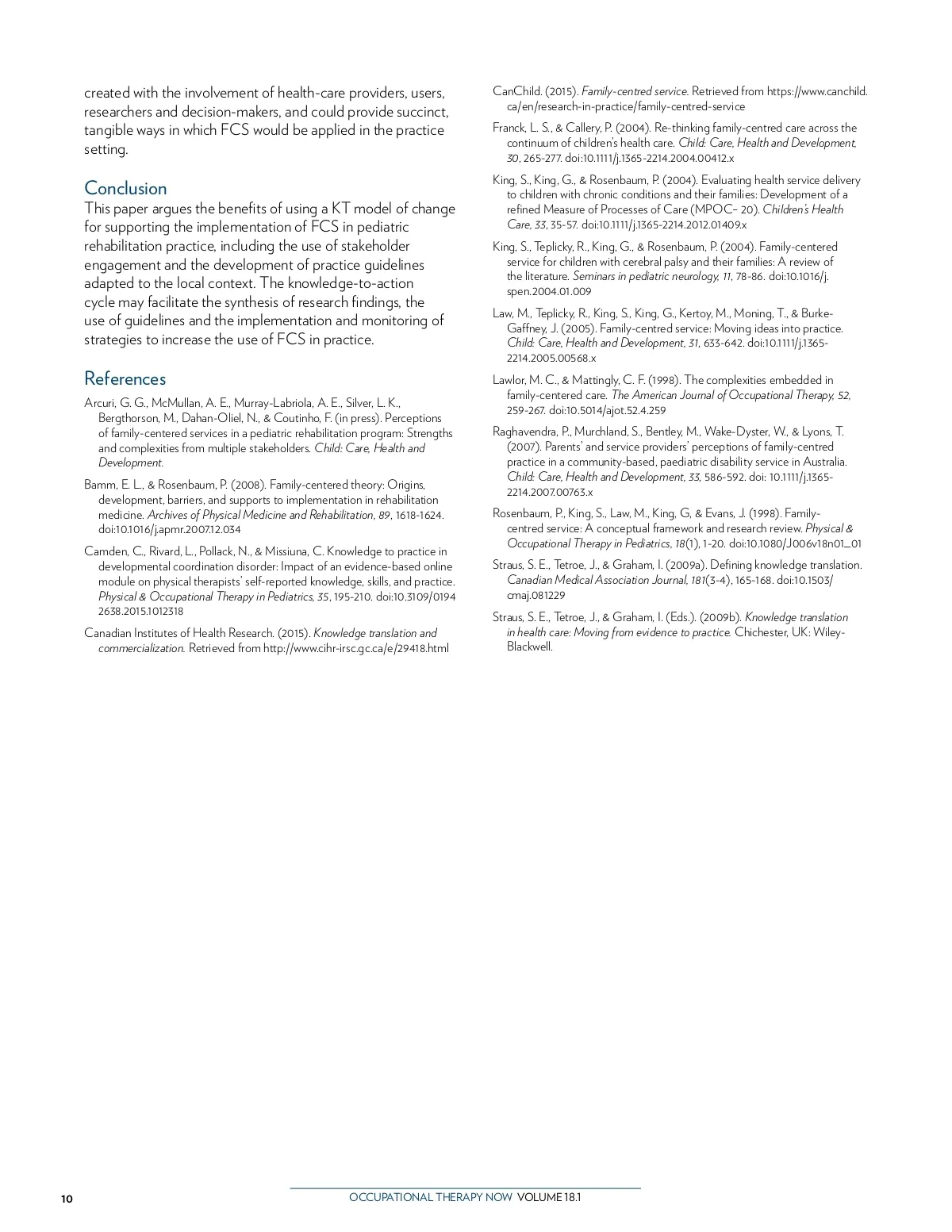 created with the involvement of health-care providers, users, researchers and decision-makers, and could provide succinct, tangible ways in which FCS would be applied in the practice setting.

Conclusion

This paper argues the benefits of using a KT model of change for supporting the implementation of FCS in pediatric rehabilitation practice, including the use of stakeholder engagement and the development of practice guidelines adapted to the local context. The knowledge-to-action cycle may facilitate the synthesis of research findings, the use of guidelines and the implementation and monitoring of strategies to increase the use of FCS in practice.

References

Arcuri, G. G., McMullan, A. E., Murray-Labriola, A. E., Silver, L. K., Bergthorson, M., Dahan-Oliel, N., & Coutinho, F. (in press). Perceptions of family-centered services in a pediatric rehabilitation program: Strengths and complexities from multiple stakeholders. Child: Care, Health and Development.

Bamm, E. L., & Rosenbaum, P. (2008). Family-centered theory: Origins, development, barriers, and supports to implementation in rehabilitation medicine. Archives of Physical Medicine and Rehabilitation, 89, 1618-1624. doi:10.1016/j.apmr.2007.12.034

Camden, C., Rivard, L., Pollack, N., & Missiuna, C. Knowledge to practice in developmental coordination disorder: Impact of an evidence-based online module on physical therapists' self-reported knowledge, skills, and practice. Physical & Occupational Therapy in Pediatrics, 35, 195-210. doi:10.3109/01942638.2015.1012318

Canadian Institutes of Health Research. (2015). Knowledge translation and commercialization. Retrieved from http://www.cihr-irsc.gc.ca/e/29418.html

CanChild. (2015). Family-centred service. Retrieved from https://www.canchild.ca/en/research-in-practice/family-centred-service

Franck, L. S., & Callery, P. (2004). Re-thinking family-centred care across the continuum of children's health care. Child: Care, Health and Development, 30, 265-277. doi:10.1111/j.1365-2214.2004.00412.x

King, S., King, G., & Rosenbaum, P. (2004). Evaluating health service delivery to children with chronic conditions and their families: Development of a refined Measure of Processes of Care (MPOC– 20). Children's Health Care, 33, 35-57. doi:10.1111/j.1365-2214.2012.01409.x

King, S., Teplicky, R., King, G., & Rosenbaum, P. (2004). Family-centered service for children with cerebral palsy and their families: A review of the literature. Seminars in pediatric neurology, 11, 78-86. doi:10.1016/j.spen.2004.01.009

Law, M., Teplicky, R., King, S., King, G., Kertoy, M., Moning, T., & Burke-Gaffney, J. (2005). Family-centred service: Moving ideas into practice. Child: Care, Health and Development, 31, 633-642. doi:10.1111/j.1365-2214.2005.00568.x

Lawlor, M. C., & Mattingly, C. F. (1998). The complexities embedded in family-centered care. The American Journal of Occupational Therapy, 52, 259-267. doi:10.5014/ajot.52.4.259

Raghavendra, P., Murchland, S., Bentley, M., Wake-Dyster, W., & Lyons, T. (2007). Parents' and service providers' perceptions of family-centred practice in a community-based, paediatric disability service in Australia. Child: Care, Health and Development, 33, 586-592. doi: 10.1111/j.1365-2214.2007.00763.x

Rosenbaum, P., King, S., Law, M., King, G, & Evans, J. (1998). Family-centred service: A conceptual framework and research review. Physical & Occupational Therapy in Pediatrics, 18(1), 1-20. doi:10.1080/J006v18n01_01

Straus, S. E., Tetroe, J., & Graham, I. (2009a). Defining knowledge translation. Canadian Medical Association Journal, 181(3-4), 165-168. doi:10.1503/cmaj.081229

Straus, S. E., Tetroe, J., & Graham, I. (Eds.). (2009b). Knowledge translation in health care: Moving from evidence to practice. Chichester, UK: Wiley-Blackwell.

10 OCCUPATIONAL THERAPY NOW VOLUME 18.1